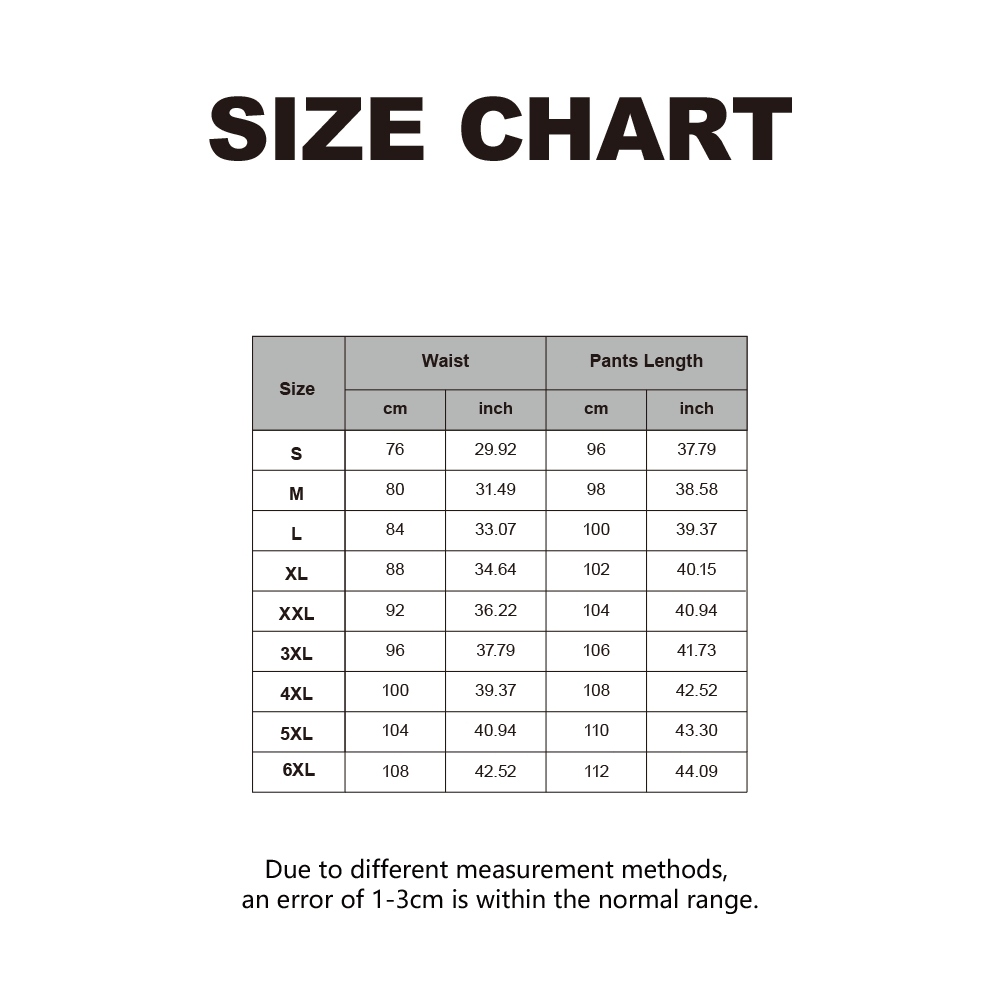 SIZE CHART

| Size | Waist cm | Waist inch | Pants Length cm | Pants Length inch |
|---|---|---|---|---|
| S | 76 | 29.92 | 96 | 37.79 |
| M | 80 | 31.49 | 98 | 38.58 |
| L | 84 | 33.07 | 100 | 39.37 |
| XL | 88 | 34.64 | 102 | 40.15 |
| XXL | 92 | 36.22 | 104 | 40.94 |
| 3XL | 96 | 37.79 | 106 | 41.73 |
| 4XL | 100 | 39.37 | 108 | 42.52 |
| 5XL | 104 | 40.94 | 110 | 43.30 |
| 6XL | 108 | 42.52 | 112 | 44.09 |

Due to different measurement methods, an error of 1-3cm is within the normal range.